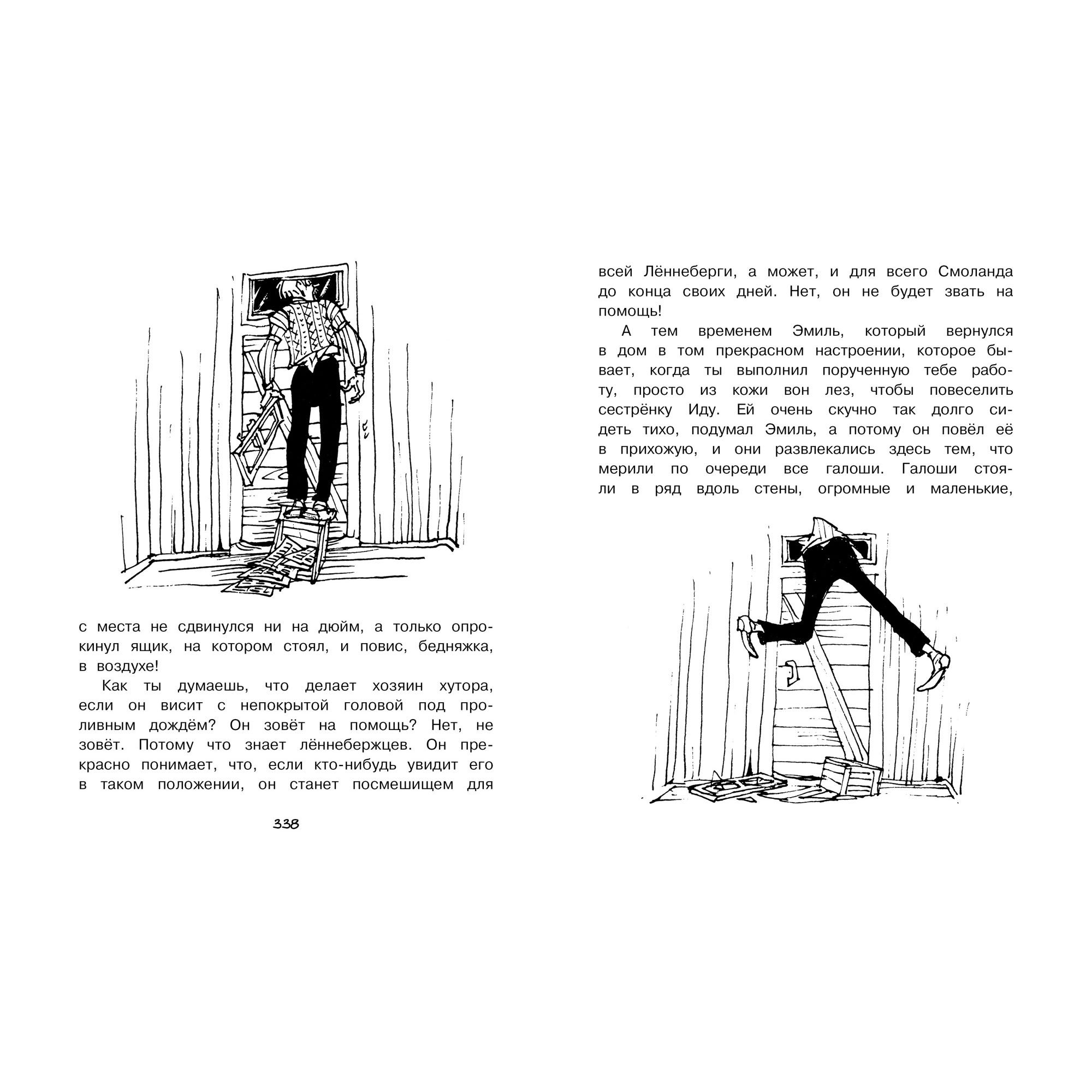 с места не сдвинулся ни на дюйм, а только опрокинул ящик, на котором стоял, и повис, бедняжка, в воздухе!

Как ты думаешь, что делает хозяин хутора, если он висит с непокрытой головой под проливным дождём? Он зовёт на помощь? Нет, не зовёт. Потому что знает лённебержцев. Он прекрасно понимает, что, если кто-нибудь увидит его в таком положении, он станет посмешищем для

338

всей Лённеберги, а может, и для всего Смоланда до конца своих дней. Нет, он не будет звать на помощь!

А тем временем Эмиль, который вернулся в дом в том прекрасном настроении, которое бывает, когда ты выполнил порученную тебе работу, просто из кожи вон лез, чтобы повеселить сестрёнку Иду. Ей очень скучно так долго сидеть тихо, подумал Эмиль, а потому он повёл её в прихожую, и они развлекались здесь тем, что мерили по очереди все галоши. Галоши стояли в ряд вдоль стены, огромные и маленькие,